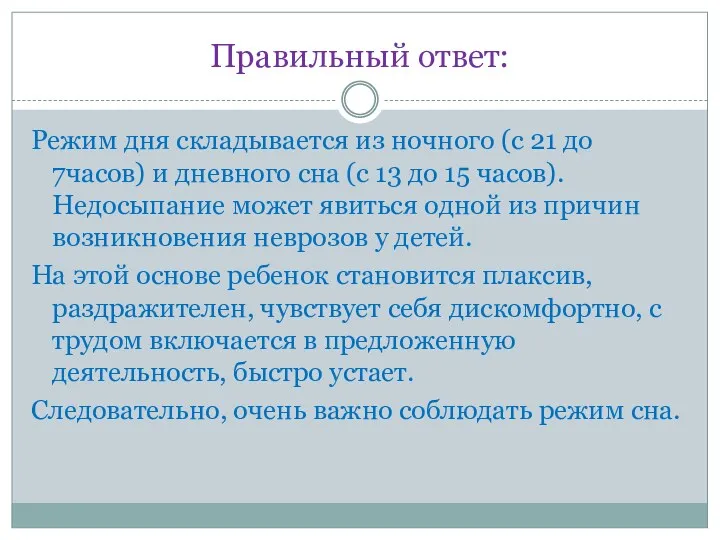 Правильный ответ:

Режим дня складывается из ночного (с 21 до 7часов) и дневного сна (с 13 до 15 часов). Недосыпание может явиться одной из причин возникновения неврозов у детей.

На этой основе ребенок становится плаксив, раздражителен, чувствует себя дискомфортно, с трудом включается в предложенную деятельность, быстро устает.

Следовательно, очень важно соблюдать режим сна.